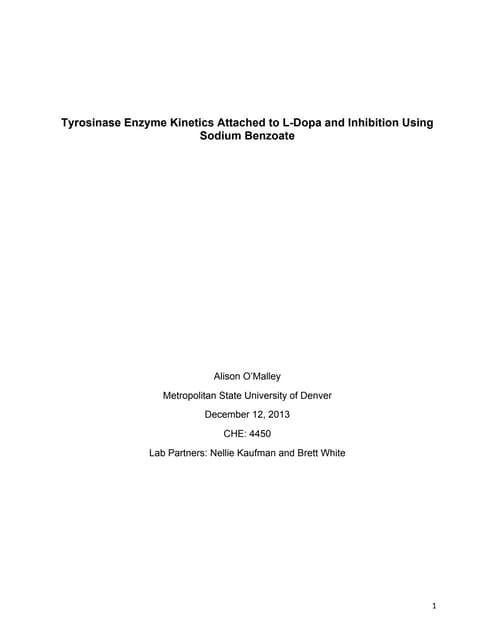 Tyrosinase Enzyme Kinetics Attached to L-Dopa and Inhibition Using Sodium Benzoate

Alison O'Malley

Metropolitan State University of Denver

December 12, 2013

CHE: 4450

Lab Partners: Nellie Kaufman and Brett White

1